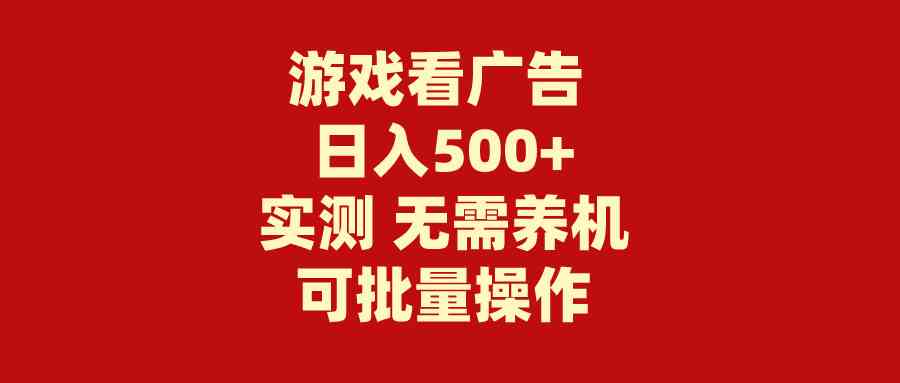 游戏看广告
日入500+
实测 无需养机
可批量操作